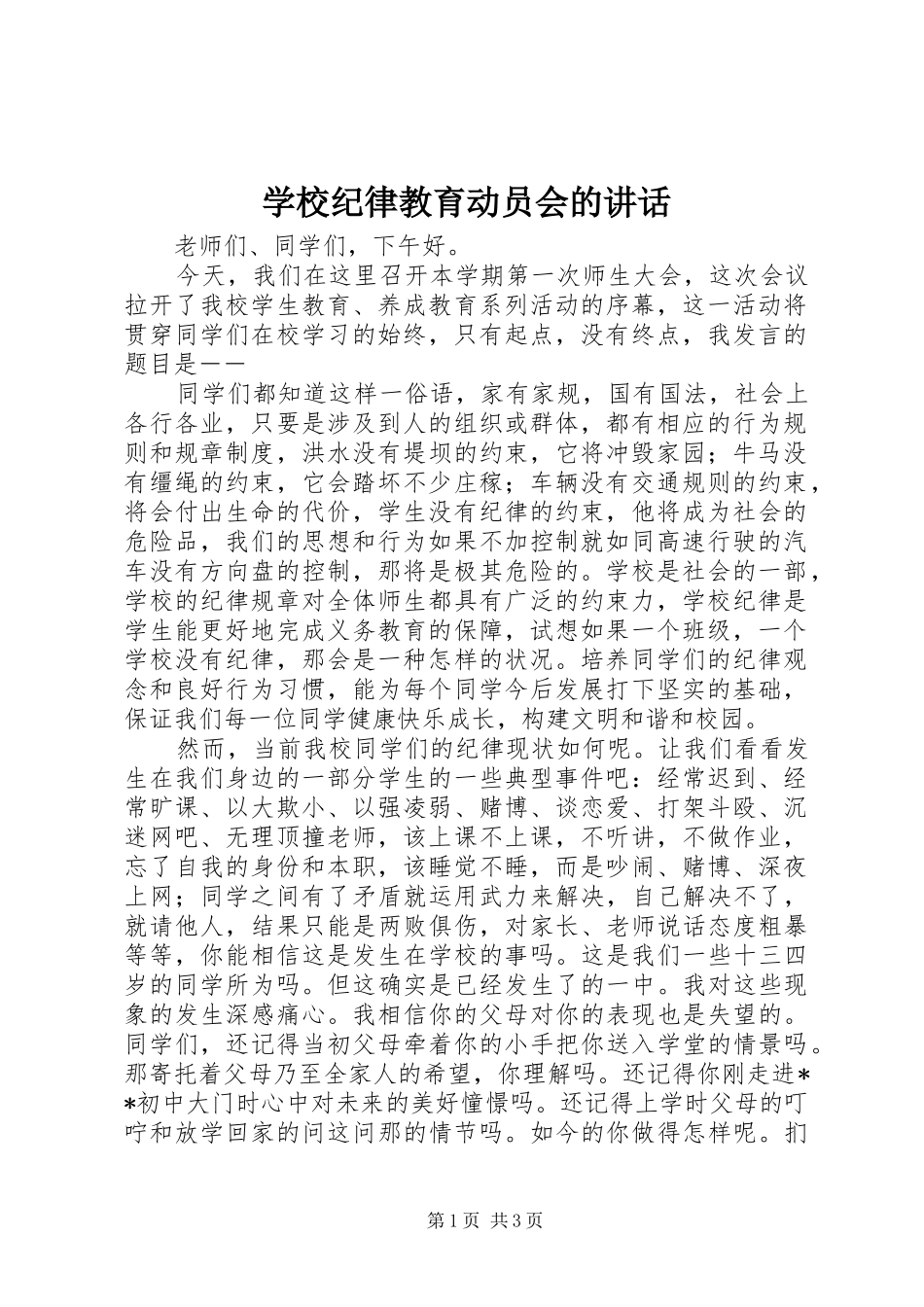 学校纪律教育动员会的讲话

老师们、同学们，下午好。

今天，我们在这里召开本学期第一次师生大会，这次会议拉开了我校学生教育、养成教育系列活动的序幕，这一活动将贯穿同学们在校学习的始终，只有起点，没有终点，我发言的题目是——

同学们都知道这样一俗语，家有家规，国有国法，社会上各行各业，只要是涉及到人的组织或群体，都有相应的行为规则和规章制度，洪水没有堤坝的约束，它将冲毁家园；牛马没有缰绳的约束，它会踏坏不少庄稼；车辆没有交通规则的约束，将会付出生命的代价，学生没有纪律的约束，他将成为社会的危险品，我们的思想和行为如果不加控制就如同高速行驶的汽车没有方向盘的控制，那将是极其危险的。学校是社会的一部，学校的纪律规章对全体师生都具有广泛的约束力，学校纪律是学生能更好地完成义务教育的保障，试想如果一个班级，一个学校没有纪律，那会是一种怎样的状况。培养同学们的纪律观念和良好行为习惯，能为每个同学今后发展打下坚实的基础，保证我们每一位同学健康快乐成长，构建文明和谐和校园。

然而，当前我校同学们的纪律现状如何呢。让我们看看发生在我们身边的一部分学生的一些典型事件吧：经常迟到、经常旷课、以大欺小、以强凌弱、赌博、谈恋爱、打架斗殴、沉迷网吧、无理顶撞老师，该上课不上课，不听讲，不做作业，忘了自我的身份和本职，该睡觉不睡，而是吵闹、赌博、深夜上网；同学之间有了矛盾就运用武力来解决，自己解决不了，就请他人，结果只能是两败俱伤，对家长、老师说话态度粗暴等等，你能相信这是发生在学校的事吗。这是我们一些十三四岁的同学所为吗。但这确实是已经发生了的一中。我对这些现象的发生深感痛心。我相信你的父母对你的表现也是失望的。同学们，还记得当初父母牵着你的小手把你送入学堂的情景吗。那寄托着父母乃至全家人的希望，你理解吗。还记得你刚走进**初中大门时心中对未来的美好憧憬吗。还记得上学时父母的叮咛和放学回家的问这问那的情节吗。如今的你做得怎样呢。扪

第1页 共3页